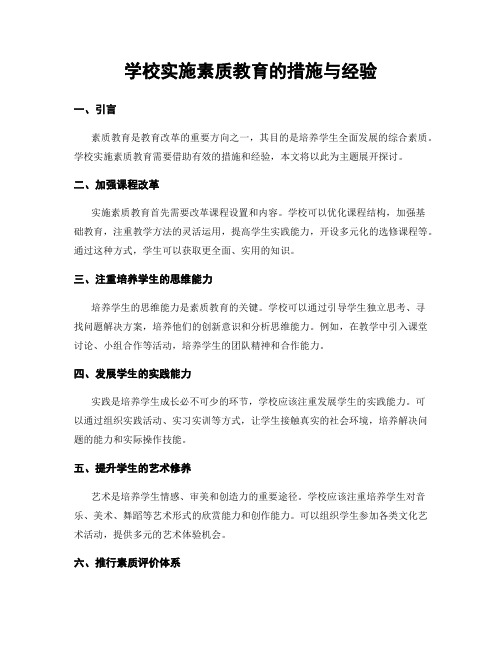 学校实施素质教育的措施与经验

一、引言

素质教育是教育改革的重要方向之一，其目的是培养学生全面发展的综合素质。学校实施素质教育需要借助有效的措施和经验，本文将以此为主题展开探讨。

二、加强课程改革

实施素质教育首先需要改革课程设置和内容。学校可以优化课程结构，加强基础教育，注重教学方法的灵活运用，提高学生实践能力，开设多元化的选修课程等。通过这种方式，学生可以获取更全面、实用的知识。

三、注重培养学生的思维能力

培养学生的思维能力是素质教育的关键。学校可以通过引导学生独立思考、寻找问题解决方案，培养他们的创新意识和分析思维能力。例如，在教学中引入课堂讨论、小组合作等活动，培养学生的团队精神和合作能力。

四、发展学生的实践能力

实践是培养学生成长必不可少的环节，学校应该注重发展学生的实践能力。可以通过组织实践活动、实习实训等方式，让学生接触真实的社会环境，培养解决问题的能力和实际操作技能。

五、提升学生的艺术修养

艺术是培养学生情感、审美和创造力的重要途径。学校应该注重培养学生对音乐、美术、舞蹈等艺术形式的欣赏能力和创作能力。可以组织学生参加各类文化艺术活动，提供多元的艺术体验机会。

六、推行素质评价体系